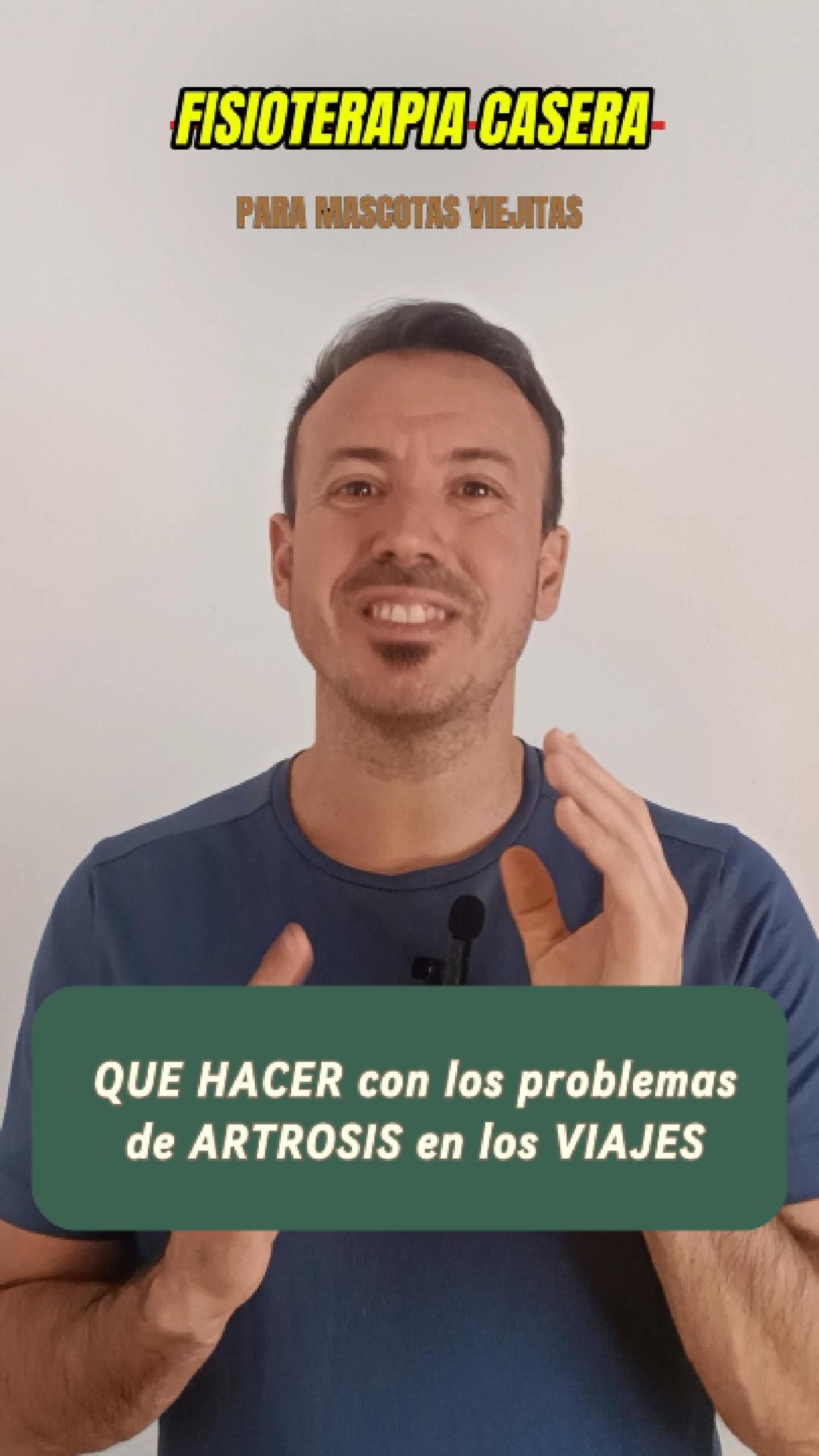 FISIOTERAPIA CASERA

PARA MASCOTAS VIEJITAS

QUE HACER con los problemas de ARTROSIS en los VIAJES